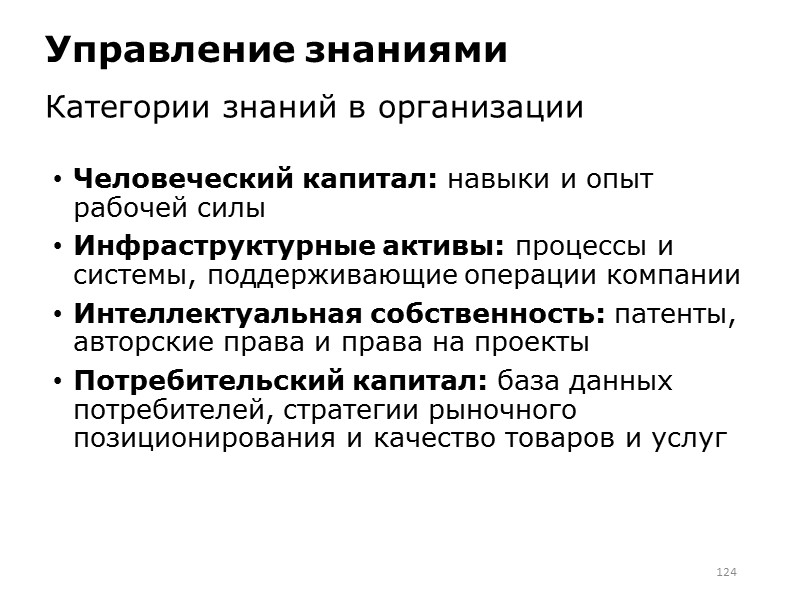 Управление знаниями

Категории знаний в организации

• Человеческий капитал: навыки и опыт рабочей силы
• Инфраструктурные активы: процессы и системы, поддерживающие операции компании
• Интеллектуальная собственность: патенты, авторские права и права на проекты
• Потребительский капитал: база данных потребителей, стратегии рыночного позиционирования и качество товаров и услуг

124